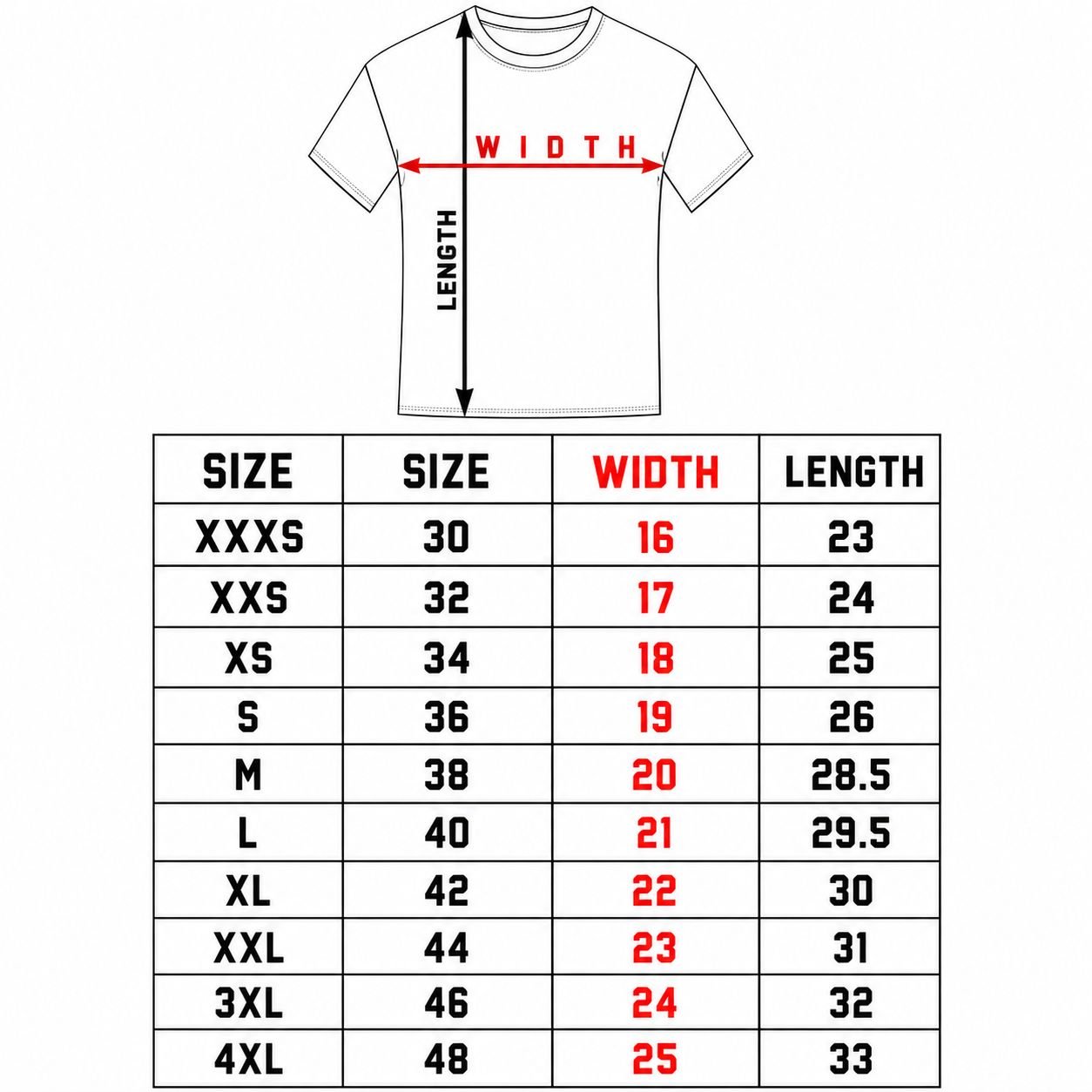 WIDTH
LENGTH

| SIZE | SIZE | WIDTH | LENGTH |
|---|---|---|---|
| XXXS | 30 | 16 | 23 |
| XXS | 32 | 17 | 24 |
| XS | 34 | 18 | 25 |
| S | 36 | 19 | 26 |
| M | 38 | 20 | 28.5 |
| L | 40 | 21 | 29.5 |
| XL | 42 | 22 | 30 |
| XXL | 44 | 23 | 31 |
| 3XL | 46 | 24 | 32 |
| 4XL | 48 | 25 | 33 |